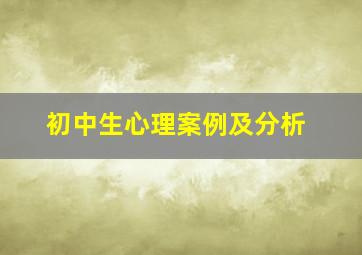 初中生心理案例及分析